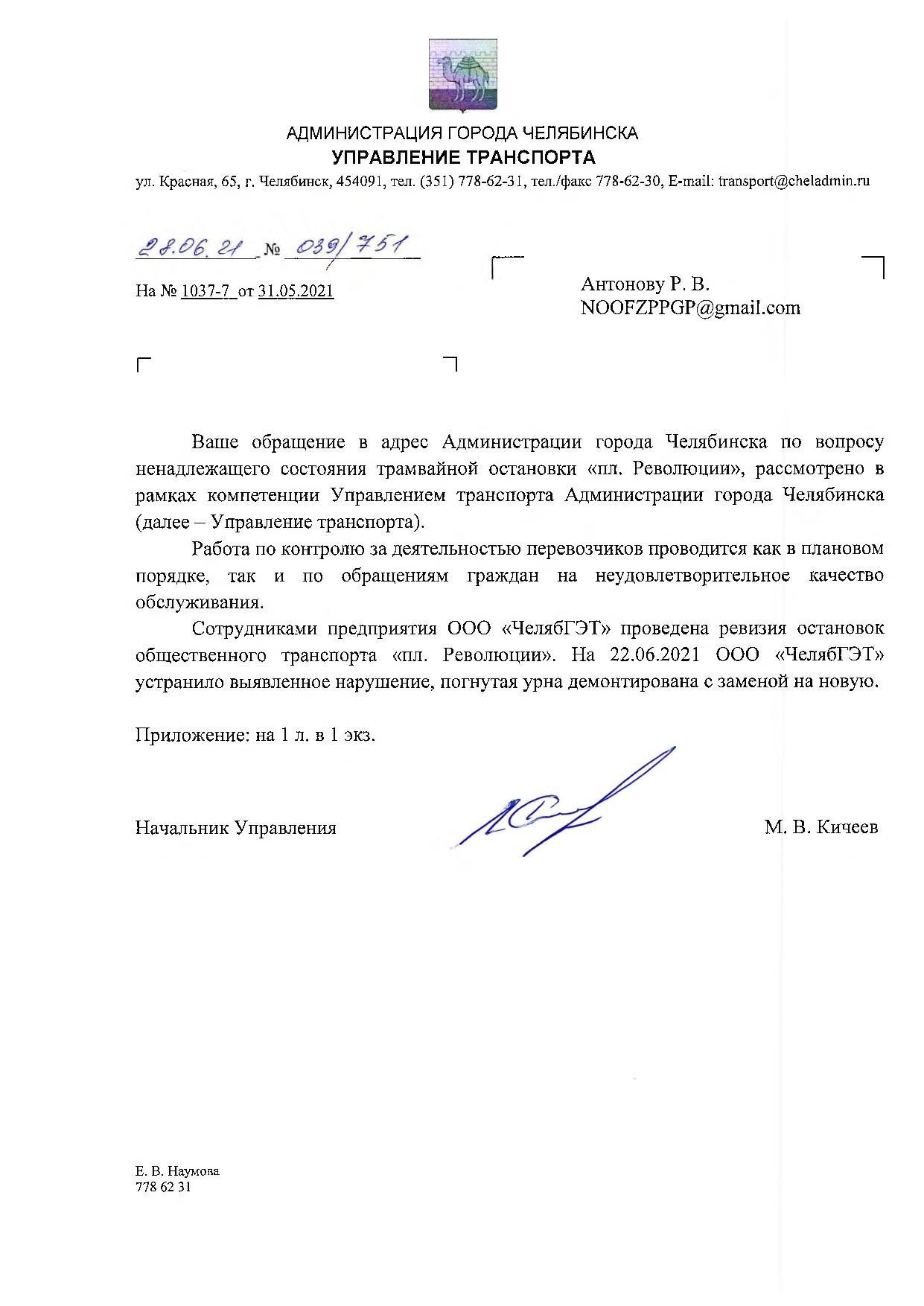 АДМИНИСТРАЦИЯ ГОРОДА ЧЕЛЯБИНСКА
УПРАВЛЕНИЕ ТРАНСПОРТА
ул. Красная, 65, г. Челябинск, 454091, тел. (351) 778-62-31, тел./факс 778-62-30, E-mail: transport@cheladmin.ru

28.06.21 № 039/751

На № 1037-7 от 31.05.2021

Антонову Р. В.
NOOFZPPGP@gmail.com

Ваше обращение в адрес Администрации города Челябинска по вопросу ненадлежащего состояния трамвайной остановки «пл. Революции», рассмотрено в рамках компетенции Управлением транспорта Администрации города Челябинска (далее – Управление транспорта).

Работа по контролю за деятельностью перевозчиков проводится как в плановом порядке, так и по обращениям граждан на неудовлетворительное качество обслуживания.

Сотрудниками предприятия ООО «ЧелябГЭТ» проведена ревизия остановок общественного транспорта «пл. Революции». На 22.06.2021 ООО «ЧелябГЭТ» устранило выявленное нарушение, погнутая урна демонтирована с заменой на новую.

Приложение: на 1 л. в 1 экз.

Начальник Управления М. В. Кичеев

Е. В. Наумова
778 62 31